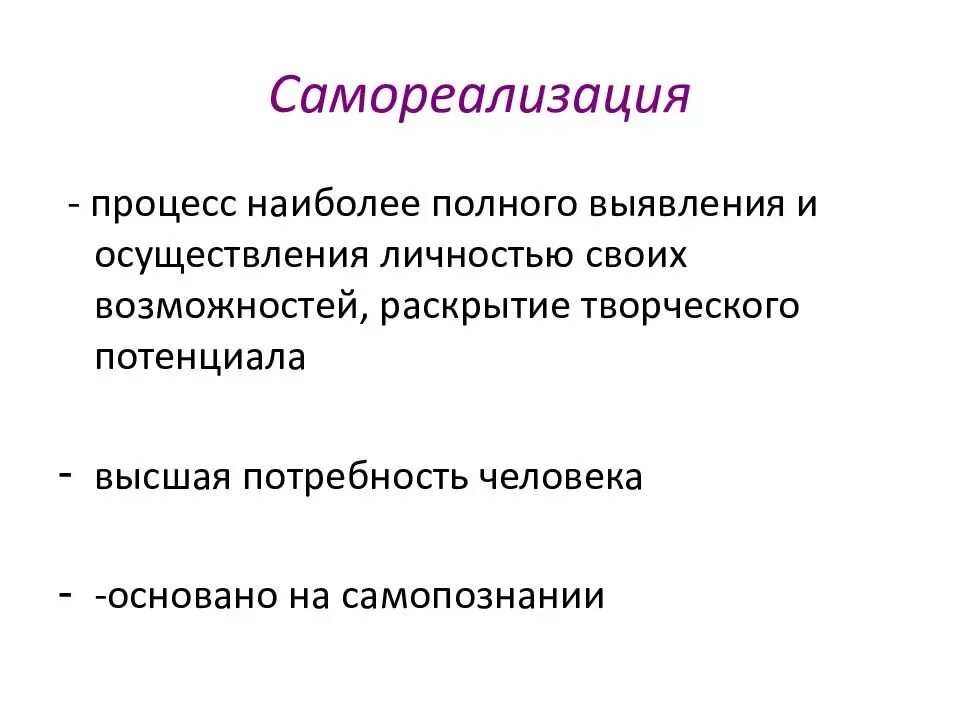 Самореализация

- процесс наиболее полного выявления и осуществления личностью своих возможностей, раскрытие творческого потенциала

- высшая потребность человека

- -основано на самопознании